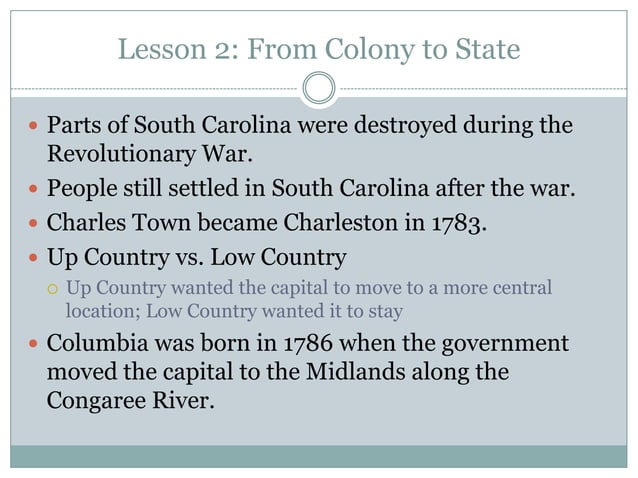 Lesson 2: From Colony to State

- Parts of South Carolina were destroyed during the Revolutionary War.
- People still settled in South Carolina after the war.
- Charles Town became Charleston in 1783.
- Up Country vs. Low Country
  - Up Country wanted the capital to move to a more central location; Low Country wanted it to stay
- Columbia was born in 1786 when the government moved the capital to the Midlands along the Congaree River.